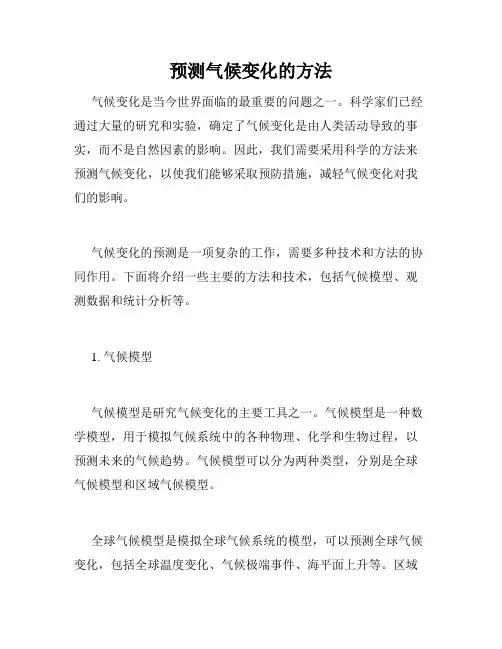 预测气候变化的方法

气候变化是当今世界面临的最重要的问题之一。科学家们已经通过大量的研究和实验，确定了气候变化是由人类活动导致的事实，而不是自然因素的影响。因此，我们需要采用科学的方法来预测气候变化，以使我们能够采取预防措施，减轻气候变化对我们的影响。

气候变化的预测是一项复杂的工作，需要多种技术和方法的协同作用。下面将介绍一些主要的方法和技术，包括气候模型、观测数据和统计分析等。

1. 气候模型

气候模型是研究气候变化的主要工具之一。气候模型是一种数学模型，用于模拟气候系统中的各种物理、化学和生物过程，以预测未来的气候趋势。气候模型可以分为两种类型，分别是全球气候模型和区域气候模型。

全球气候模型是模拟全球气候系统的模型，可以预测全球气候变化，包括全球温度变化、气候极端事件、海平面上升等。区域